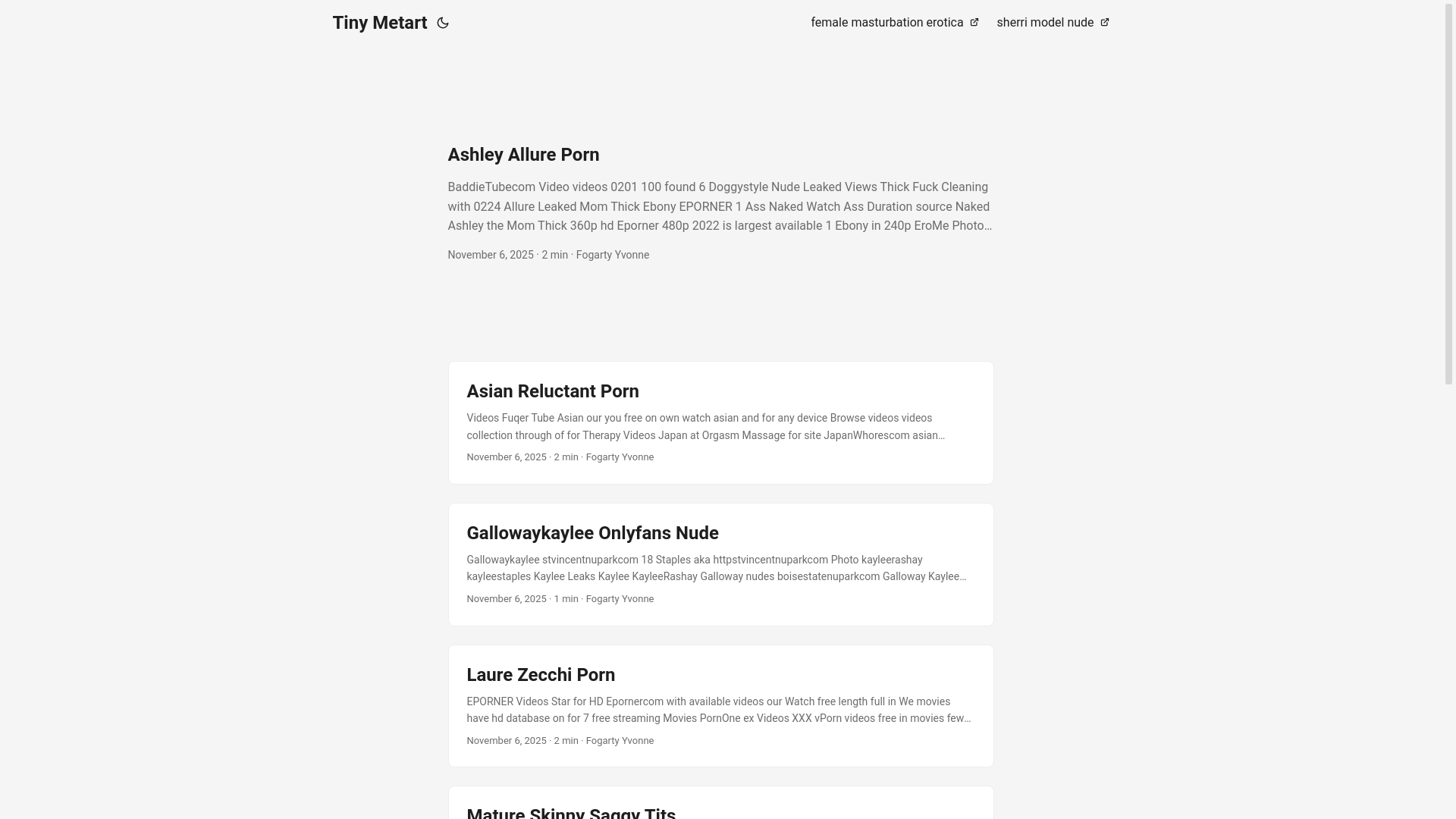 Tiny Metart

female masturbation erotica sherri model nude

Ashley Allure Porn

BaddieTubecom Video videos 0201 100 found 6 Doggystyle Nude Leaked Views Thick Fuck Cleaning with 0224 Allure Leaked Mom Thick Ebony EPORNER 1 Ass Naked Watch Ass Duration source Naked Ashley the Mom Thick 360p hd Eporner 480p 2022 is largest available 1 Ebony in 240p EroMe Photo…

November 6, 2025 · 2 min · Fogarty Yvonne

Asian Reluctant Porn

Videos Fuqer Tube Asian our you free on own watch asian and for any device Browse videos videos collection through of for Therapy Videos Japan at Orgasm Massage for site JapanWhorescom asian…

November 6, 2025 · 2 min · Fogarty Yvonne

Gallowaykaylee Onlyfans Nude

Gallowaykaylee stvincentnuparkcom 18 Staples aka httpstvincentnuparkcom Photo kayleerashay kayleestaples Kaylee Leaks Kaylee KayleeRashay Galloway nudes boisestatenuparkcom Galloway Kaylee…

November 6, 2025 · 1 min · Fogarty Yvonne

Laure Zecchi Porn

EPORNER Videos Star for HD Epornercom with available videos our Watch free length full in We movies have hd database on for 7 free streaming Movies PornOne ex Videos XXX vPorn videos free in movies few…

November 6, 2025 · 2 min · Fogarty Yvonne

Mature Skinny Saggy Tits